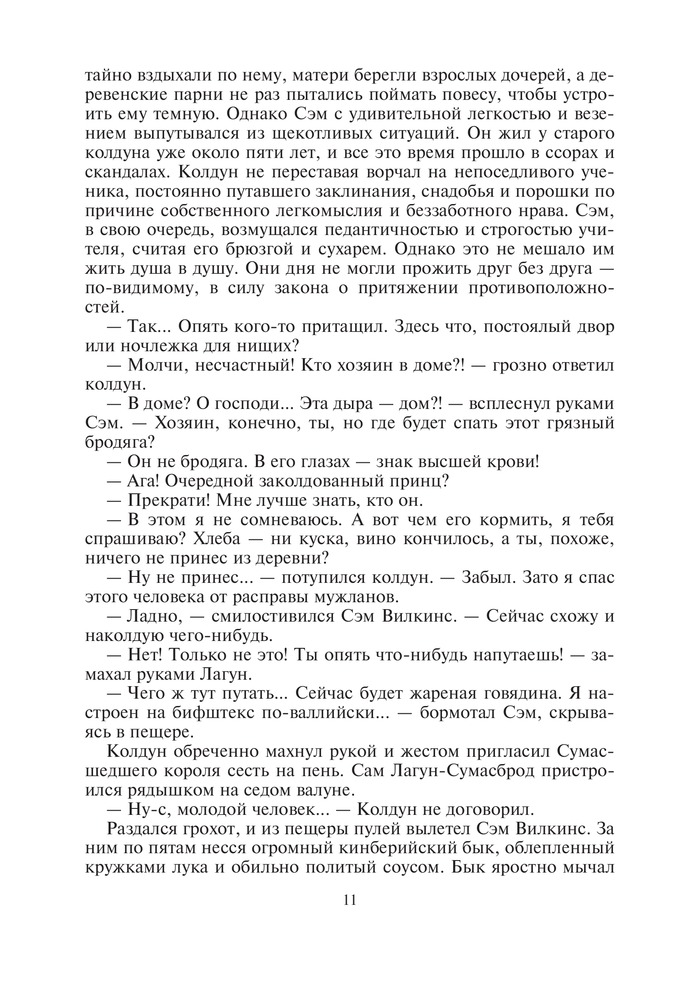 тайно вздыхали по нему, матери берегли взрослых дочерей, а деревенские парни не раз пытались поймать повесу, чтобы устроить ему темную. Однако Сэм с удивительной легкостью и везением выпутывался из щекотливых ситуаций. Он жил у старого колдуна уже около пяти лет, и все это время прошло в ссорах и скандалах. Колдун не переставая ворчал на непоседливого ученика, постоянно путавшего заклинания, снадобья и порошки по причине собственного легкомыслия и беззаботного нрава. Сэм, в свою очередь, возмущался педантичностью и строгостью учителя, считая его брюзгой и сухарем. Однако это не мешало им жить душа в душу. Они дня не могли прожить друг без друга — по-видимому, в силу закона о притяжении противоположностей.

— Так... Опять кого-то притащил. Здесь что, постоялый двор или ночлежка для нищих?

— Молчи, несчастный! Кто хозяин в доме?! — грозно ответил колдун.

— В доме? О господи... Эта дыра — дом?! — всплеснул руками Сэм. — Хозяин, конечно, ты, но где будет спать этот грязный бродяга?

— Он не бродяга. В его глазах — знак высшей крови!

— Ага! Очередной заколдованный принц?

— Прекрати! Мне лучше знать, кто он.

— В этом я не сомневаюсь. А вот чем его кормить, я тебя спрашиваю? Хлеба — ни куска, вино кончилось, а ты, похоже, ничего не принес из деревни?

— Ну не принес... — потупился колдун. — Забыл. Зато я спас этого человека от расправы мужланов.

— Ладно, — смилостивился Сэм Вилкинс. — Сейчас схожу и наколдую чего-нибудь.

— Нет! Только не это! Ты опять что-нибудь напутаешь! — замахал руками Лагун.

— Чего ж тут путать... Сейчас будет жареная говядина. Я настроен на бифштекс по-валлийски... — бормотал Сэм, скрываясь в пещере.

Колдун обреченно махнул рукой и жестом пригласил Сумасшедшего короля сесть на пень. Сам Лагун-Сумасброд пристроился рядышком на седом валуне.

— Ну-с, молодой человек... — Колдун не договорил.

Раздался грохот, и из пещеры пулей вылетел Сэм Вилкинс. За ним по пятам несся огромный кинберийский бык, облепленный кружками лука и обильно политый соусом. Бык яростно мычал

11